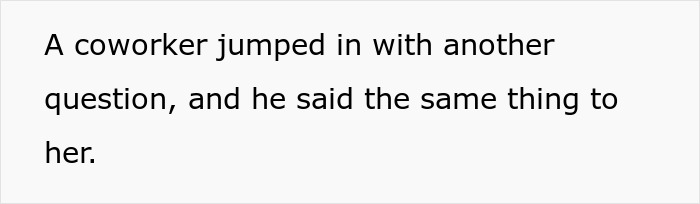 A coworker jumped in with another question, and he said the same thing to her.